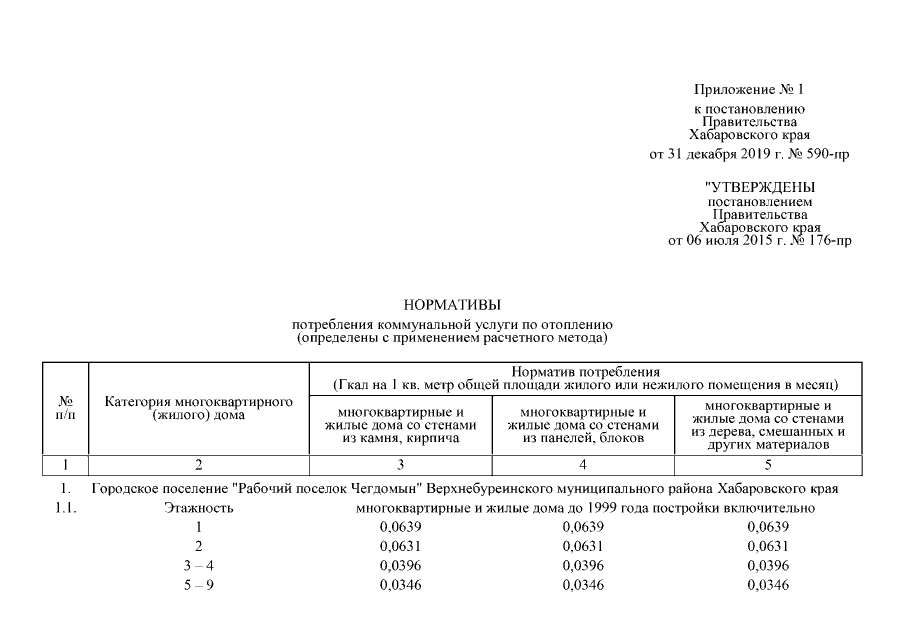 Приложение № 1
к постановлению
Правительства
Хабаровского края
от 31 декабря 2019 г. № 590-пр

"УТВЕРЖДЕНЫ
постановлением
Правительства
Хабаровского края
от 06 июля 2015 г. № 176-пр

НОРМАТИВЫ
потребления коммунальной услуги по отоплению
(определены с применением расчетного метода)

| № п/п | Категория многоквартирного (жилого) дома | Норматив потребления (Гкал на 1 кв. метр общей площади жилого или нежилого помещения в месяц) | | |
|---|---|---|---|---|
| | | многоквартирные и жилые дома со стенами из камня, кирпича | многоквартирные и жилые дома со стенами из панелей, блоков | многоквартирные и жилые дома со стенами из дерева, смешанных и других материалов |
| 1 | 2 | 3 | 4 | 5 |
| 1. | Городское поселение "Рабочий поселок Чегдомын" Верхнебуреинского муниципального района Хабаровского края | | | |
| 1.1. | Этажность | многоквартирные и жилые дома до 1999 года постройки включительно | | |
| | 1 | 0,0639 | 0,0639 | 0,0639 |
| | 2 | 0,0631 | 0,0631 | 0,0631 |
| | 3 – 4 | 0,0396 | 0,0396 | 0,0396 |
| | 5 – 9 | 0,0346 | 0,0346 | 0,0346 |